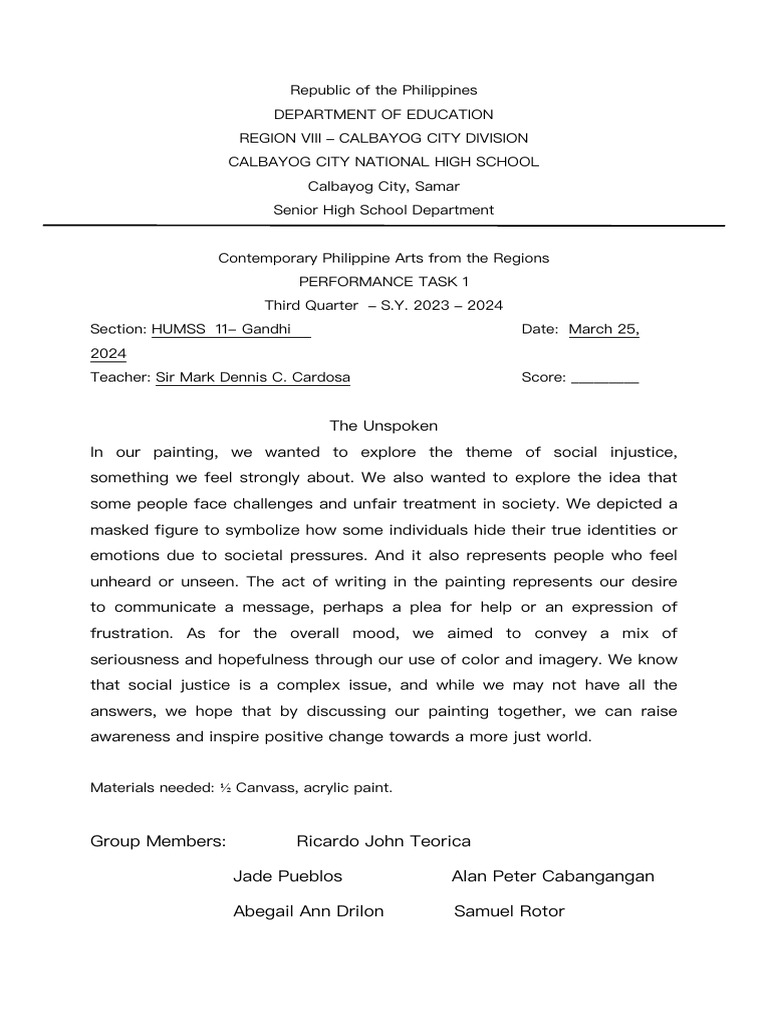 Republic of the Philippines
DEPARTMENT OF EDUCATION
REGION VIII – CALBAYOG CITY DIVISION
CALBAYOG CITY NATIONAL HIGH SCHOOL
Calbayog City, Samar
Senior High School Department

Contemporary Philippine Arts from the Regions
PERFORMANCE TASK 1
Third Quarter – S.Y. 2023 – 2024

Section: HUMSS 11– Gandhi Date: March 25, 2024
Teacher: Sir Mark Dennis C. Cardosa Score: ________

The Unspoken

In our painting, we wanted to explore the theme of social injustice, something we feel strongly about. We also wanted to explore the idea that some people face challenges and unfair treatment in society. We depicted a masked figure to symbolize how some individuals hide their true identities or emotions due to societal pressures. And it also represents people who feel unheard or unseen. The act of writing in the painting represents our desire to communicate a message, perhaps a plea for help or an expression of frustration. As for the overall mood, we aimed to convey a mix of seriousness and hopefulness through our use of color and imagery. We know that social justice is a complex issue, and while we may not have all the answers, we hope that by discussing our painting together, we can raise awareness and inspire positive change towards a more just world.

Materials needed: ½ Canvass, acrylic paint.

Group Members: Ricardo John Teorica
Jade Pueblos Alan Peter Cabangangan
Abegail Ann Drilon Samuel Rotor